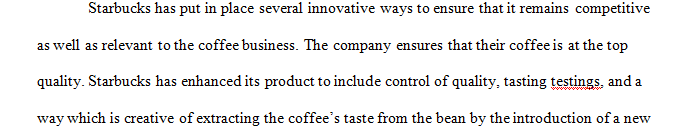 Starbucks has put in place several innovative ways to ensure that it remains competitive as well as relevant to the coffee business. The company ensures that their coffee is at the top quality. Starbucks has enhanced its product to include control of quality, tasting testings, and a way which is creative of extracting the coffee's taste from the bean by the introduction of a new